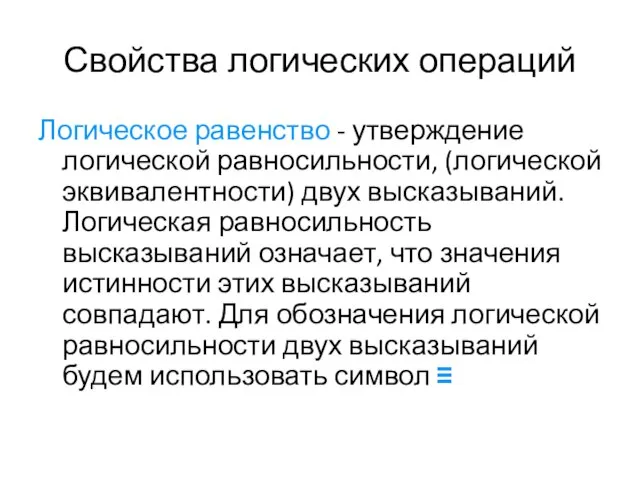 Свойства логических операций

Логическое равенство - утверждение логической равносильности, (логической эквивалентности) двух высказываний. Логическая равносильность высказываний означает, что значения истинности этих высказываний совпадают. Для обозначения логической равносильности двух высказываний будем использовать символ $\equiv$